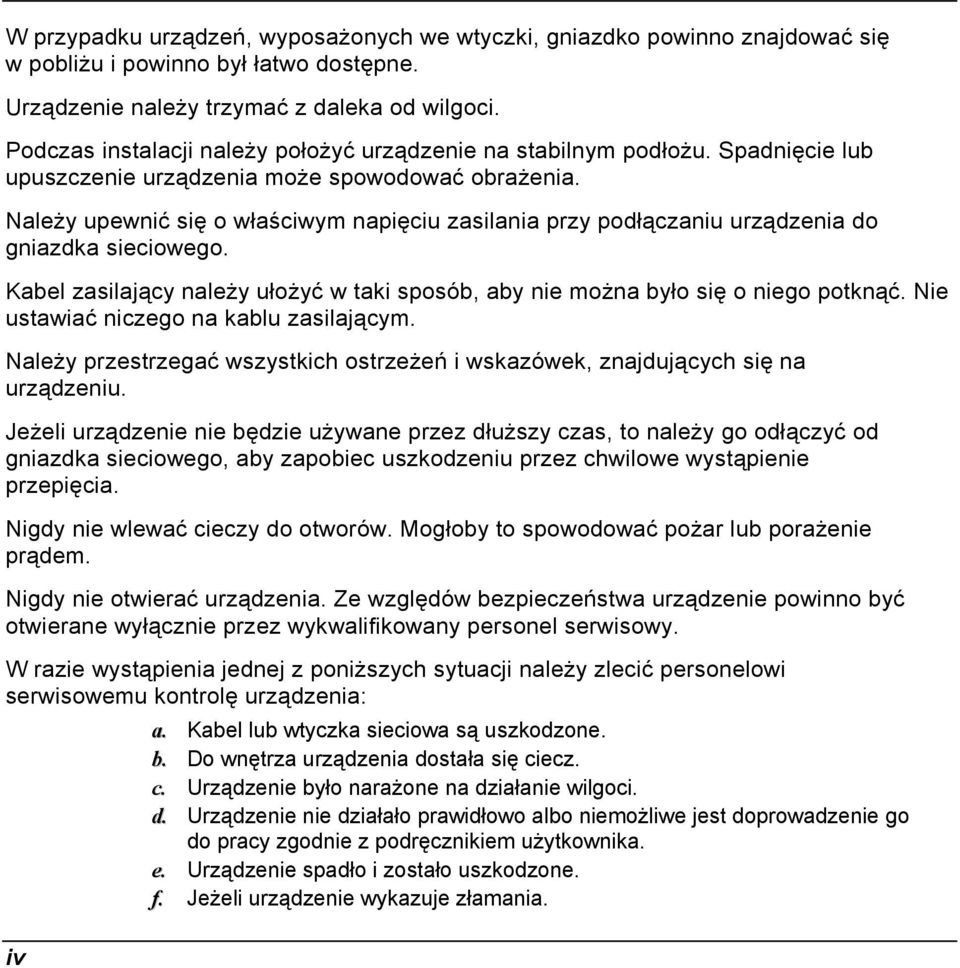 W przypadku urządzeń, wyposażonych we wtyczki, gniazdko powinno znajdować się w pobliżu i powinno był łatwo dostępne.

Urządzenie należy trzymać z daleka od wilgoci.

Podczas instalacji należy położyć urządzenie na stabilnym podłożu. Spadnięcie lub upuszczenie urządzenia może spowodować obrażenia.

Należy upewnić się o właściwym napięciu zasilania przy podłączaniu urządzenia do gniazdka sieciowego.

Kabel zasilający należy ułożyć w taki sposób, aby nie można było się o niego potknąć. Nie ustawiać niczego na kablu zasilającym.

Należy przestrzegać wszystkich ostrzeżeń i wskazówek, znajdujących się na urządzeniu.

Jeżeli urządzenie nie będzie używane przez dłuższy czas, to należy go odłączyć od gniazdka sieciowego, aby zapobiec uszkodzeniu przez chwilowe wystąpienie przepięcia.

Nigdy nie wlewać cieczy do otworów. Mogłoby to spowodować pożar lub porażenie prądem.

Nigdy nie otwierać urządzenia. Ze względów bezpieczeństwa urządzenie powinno być otwierane wyłącznie przez wykwalifikowany personel serwisowy.

W razie wystąpienia jednej z poniższych sytuacji należy zlecić personelowi serwisowemu kontrolę urządzenia:

a. Kabel lub wtyczka sieciowa są uszkodzone.
b. Do wnętrza urządzenia dostała się ciecz.
c. Urządzenie było narażone na działanie wilgoci.
d. Urządzenie nie działało prawidłowo albo niemożliwe jest doprowadzenie go do pracy zgodnie z podręcznikiem użytkownika.
e. Urządzenie spadło i zostało uszkodzone.
f. Jeżeli urządzenie wykazuje złamania.

iv